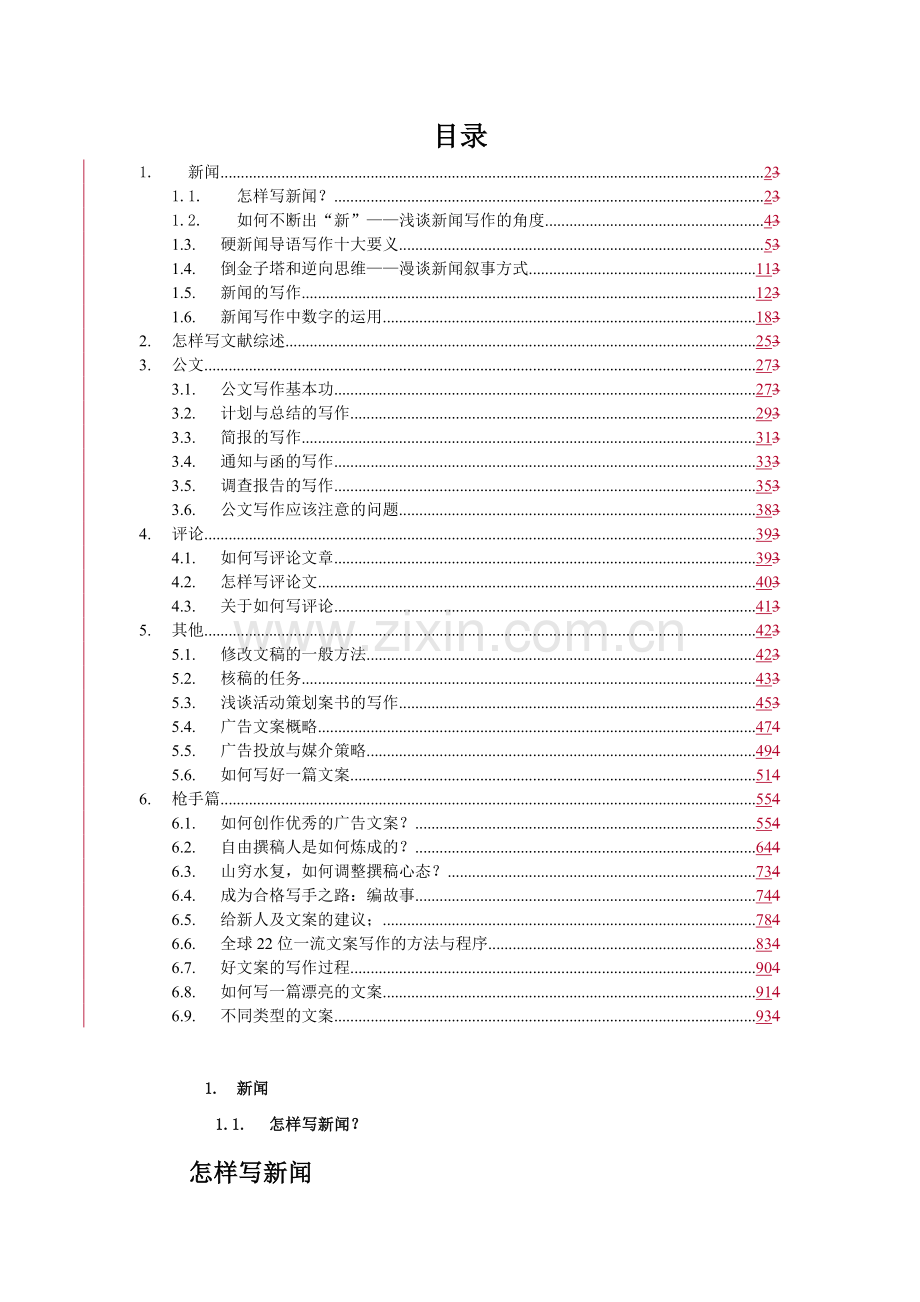 目录

1. 新闻 23
1.1. 怎样写新闻？ 23
1.2. 如何不断出“新”——浅谈新闻写作的角度 43
1.3. 硬新闻导语写作十大要义 53
1.4. 倒金子塔和逆向思维——漫谈新闻叙事方式 113
1.5. 新闻的写作 123
1.6. 新闻写作中数字的运用 183
2. 怎样写文献综述 253
3. 公文 273
3.1. 公文写作基本功 273
3.2. 计划与总结的写作 293
3.3. 简报的写作 313
3.4. 通知与函的写作 333
3.5. 调查报告的写作 353
3.6. 公文写作应该注意的问题 383
4. 评论 393
4.1. 如何写评论文章 393
4.2. 怎样写评论文 403
4.3. 关于如何写评论 413
5. 其他 423
5.1. 修改文稿的一般方法 423
5.2. 核稿的任务 433
5.3. 浅谈活动策划案书的写作 453
5.4. 广告文案概略 474
5.5. 广告投放与媒介策略 494
5.6. 如何写好一篇文案 514
6. 枪手篇 554
6.1. 如何创作优秀的广告文案？ 554
6.2. 自由撰稿人是如何炼成的？ 644
6.3. 山穷水复，如何调整撰稿心态？ 734
6.4. 成为合格写手之路：编故事 744
6.5. 给新人及文案的建议： 784
6.6. 全球22位一流文案写作的方法与程序 834
6.7. 好文案的写作过程 904
6.8. 如何写一篇漂亮的文案 914
6.9. 不同类型的文案 934

1. 新闻

1.1. 怎样写新闻？

怎样写新闻

www.zixin.com.cn